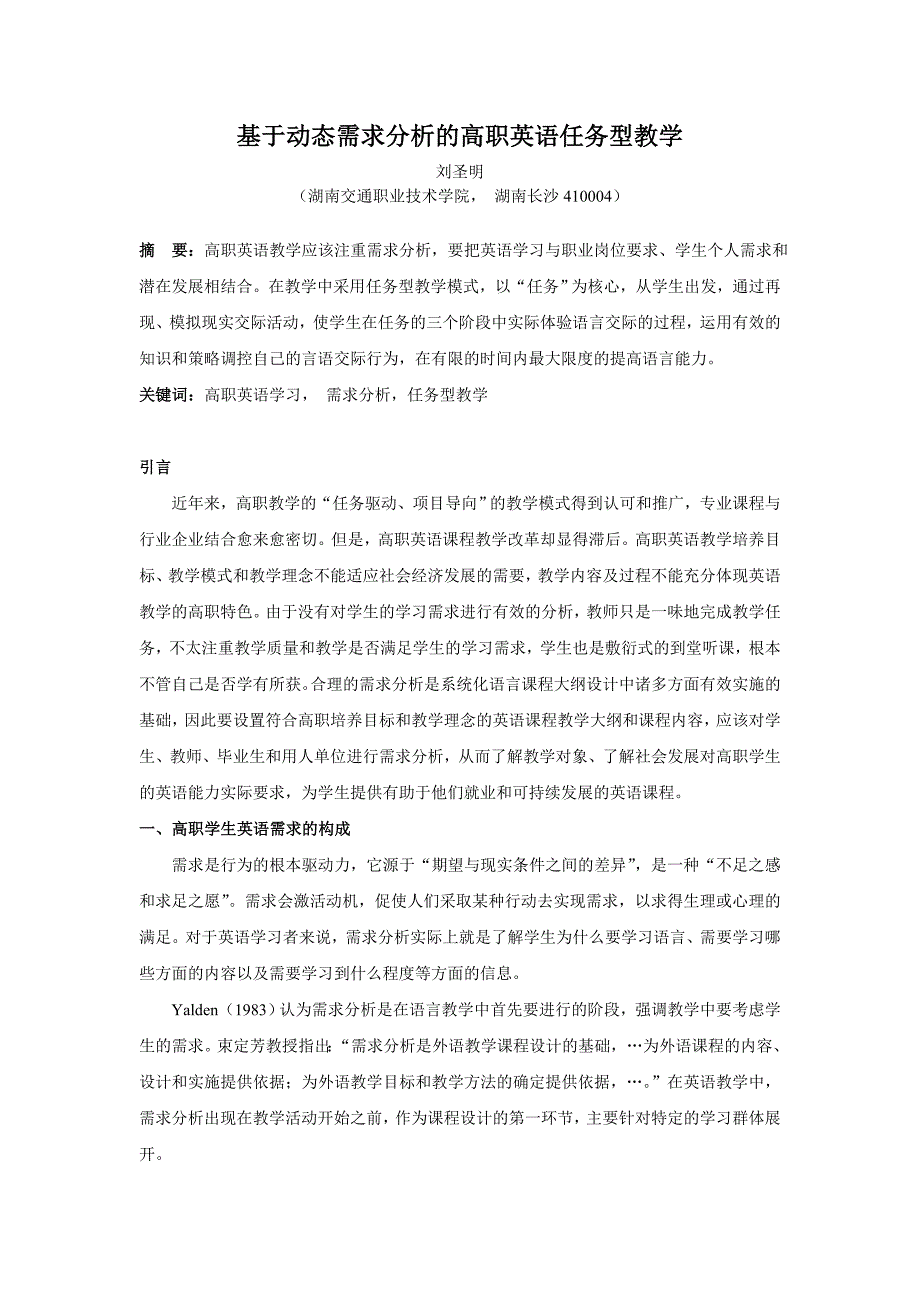 基于动态需求分析的高职英语任务型教学

刘圣明

（湖南交通职业技术学院， 湖南长沙 410004）

摘 要：高职英语教学应该注重需求分析，要把英语学习与职业岗位要求、学生个人需求和潜在发展相结合。在教学中采用任务型教学模式，以“任务”为核心，从学生出发，通过再现、模拟现实交际活动，使学生在任务的三个阶段中实际体验语言交际的过程，运用有效的知识和策略调控自己的言语交际行为，在有限的时间内最大限度的提高语言能力。

关键词：高职英语学习， 需求分析，任务型教学

引言

近年来，高职教学的“任务驱动、项目导向”的教学模式得到认可和推广，专业课程与行业企业结合愈来愈密切。但是，高职英语课程教学改革却显得滞后。高职英语教学培养目标、教学模式和教学理念不能适应社会经济发展的需要，教学内容及过程不能充分体现英语教学的高职特色。由于没有对学生的学习需求进行有效的分析，教师只是一味地完成教学任务，不太注重教学质量和教学是否满足学生的学习需求，学生也是敷衍式的到堂听课，根本不管自己是否学有所获。合理的需求分析是系统化语言课程大纲设计中诸多方面有效实施的基础，因此要设置符合高职培养目标和教学理念的英语课程教学大纲和课程内容，应该对学生、教师、毕业生和用人单位进行需求分析，从而了解教学对象、了解社会发展对高职学生的英语能力实际要求，为学生提供有助于他们就业和可持续发展的英语课程。

一、高职学生英语需求的构成

需求是行为的根本驱动力，它源于“期望与现实条件之间的差异”，是一种“不足之感和求足之愿”。需求会激活动机，促使人们采取某种行动去实现需求，以求得生理或心理的满足。对于英语学习者来说，需求分析实际上就是了解学生为什么要学习语言、需要学习哪些方面的内容以及需要学习到什么程度等方面的信息。

Yalden（1983）认为需求分析是在语言教学中首先要进行的阶段，强调教学中要考虑学生的需求。束定芳教授指出:“需求分析是外语教学课程设计的基础，…为外语课程的内容、设计和实施提供依据；为外语教学目标和教学方法的确定提供依据，…。”在英语教学中，需求分析出现在教学活动开始之前，作为课程设计的第一环节，主要针对特定的学习群体展开。